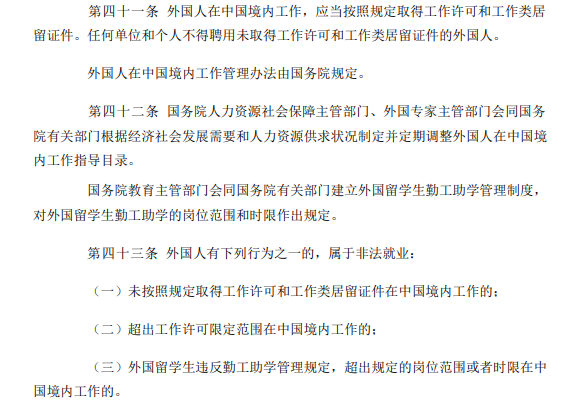 第四十一条 外国人在中国境内工作，应当按照规定取得工作许可和工作类居留证件。任何单位和个人不得聘用未取得工作许可和工作类居留证件的外国人。

外国人在中国境内工作管理办法由国务院规定。

第四十二条 国务院人力资源社会保障主管部门、外国专家主管部门会同国务院有关部门根据经济社会发展需要和人力资源供求状况制定并定期调整外国人在中国境内工作指导目录。

国务院教育主管部门会同国务院有关部门建立外国留学生勤工助学管理制度，对外国留学生勤工助学的岗位范围和时限作出规定。

第四十三条 外国人有下列行为之一的，属于非法就业：

（一）未按照规定取得工作许可和工作类居留证件在中国境内工作的；

（二）超出工作许可限定范围在中国境内工作的；

（三）外国留学生违反勤工助学管理规定，超出规定的岗位范围或者时限在中国境内工作的。